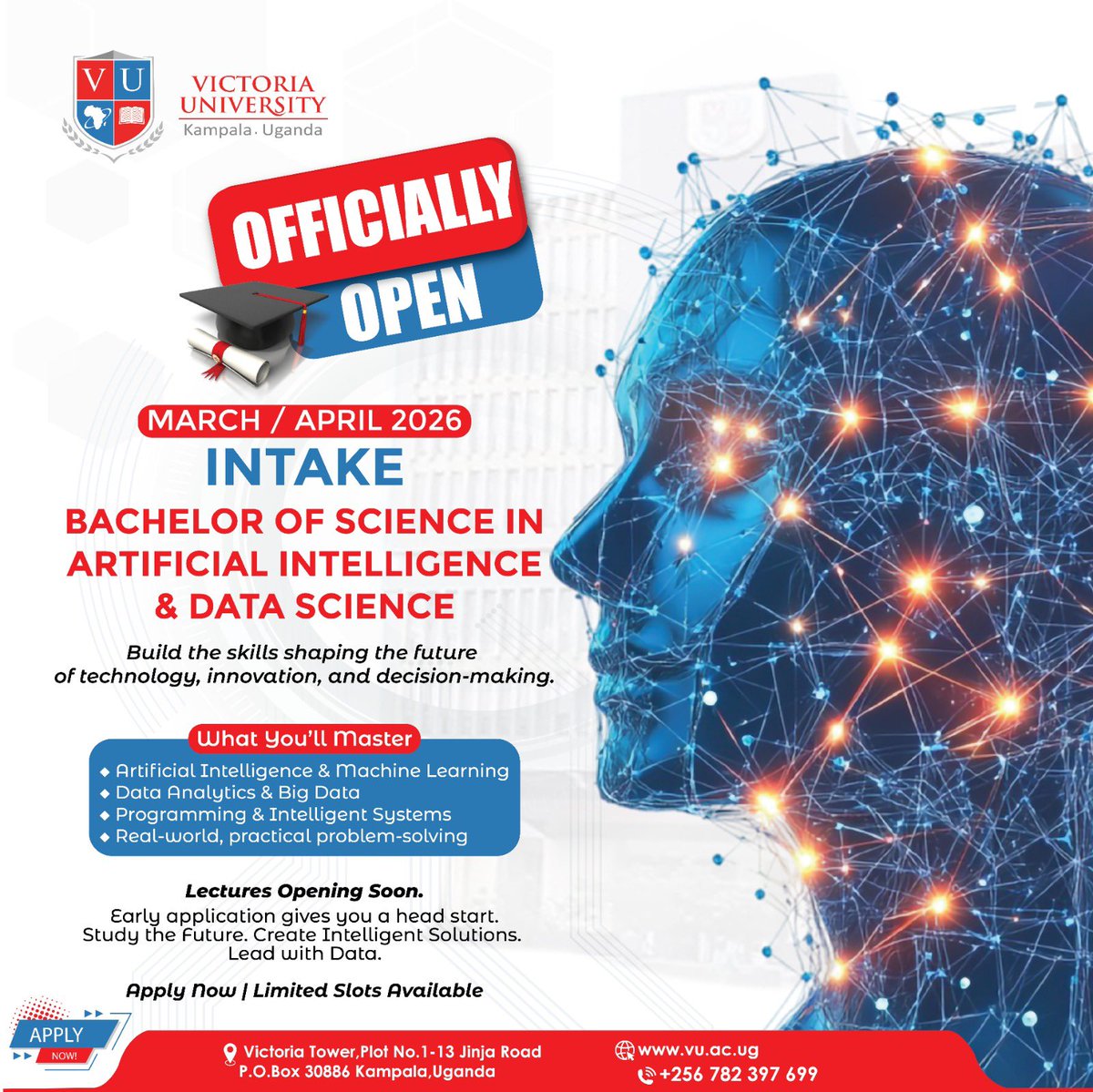 VU

VICTORIA UNIVERSITY
Kampala . Uganda

OFFICIALLY OPEN

MARCH / APRIL 2026
INTAKE
BACHELOR OF SCIENCE IN ARTIFICIAL INTELLIGENCE & DATA SCIENCE

Build the skills shaping the future of technology, innovation, and decision-making.

What You'll Master
◆ Artificial Intelligence & Machine Learning
◆ Data Analytics & Big Data
◆ Programming & Intelligent Systems
◆ Real-world, practical problem-solving

Lectures Opening Soon.
Early application gives you a head start.
Study the Future. Create Intelligent Solutions.
Lead with Data.

Apply Now | Limited Slots Available

APPLY NOW!

Victoria Tower,Plot No.1-13 Jinja Road
P.O.Box 30886 Kampala,Uganda

www.vu.ac.ug
+256 782 397 699